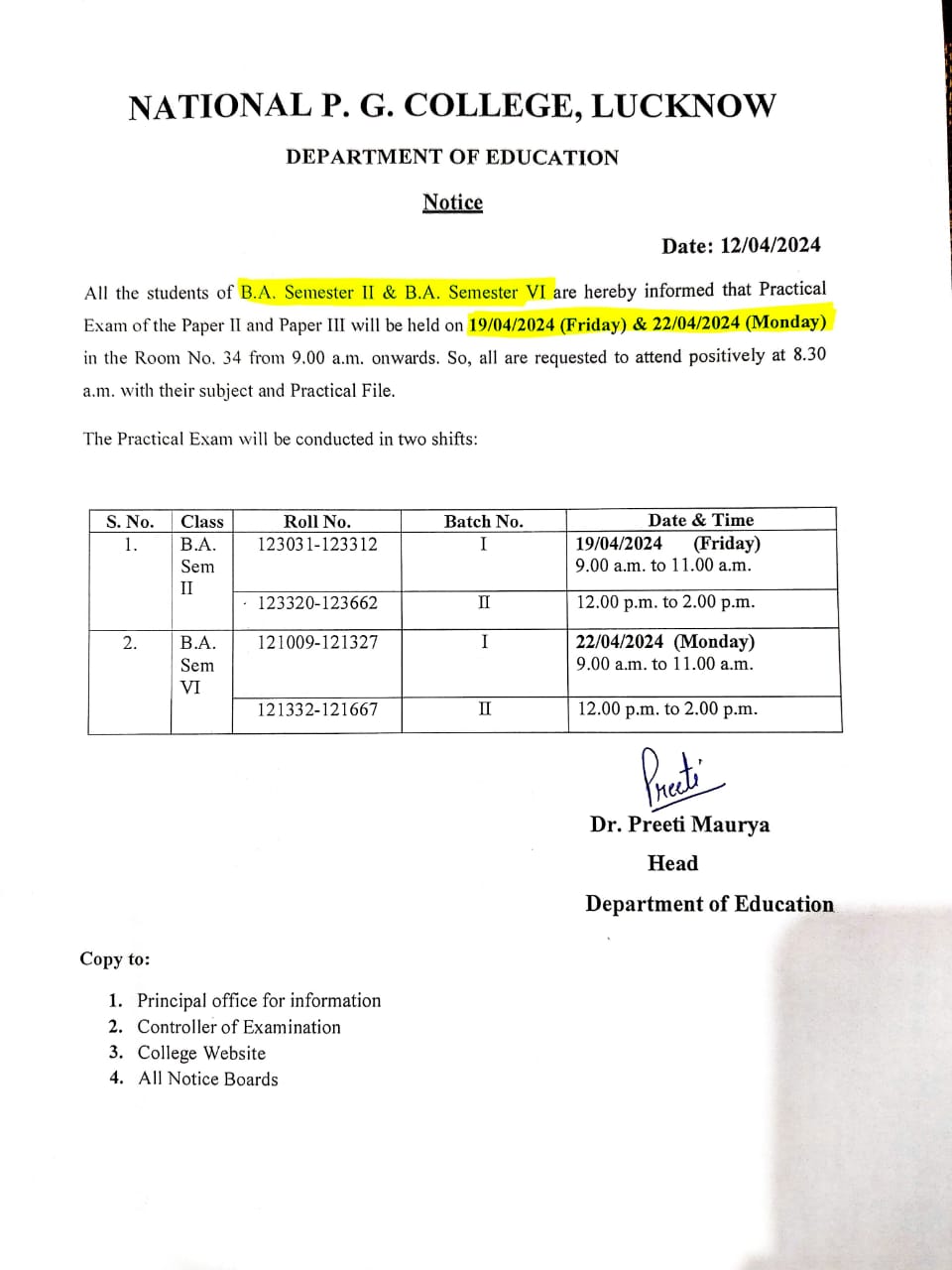 NATIONAL P. G. COLLEGE, LUCKNOW

DEPARTMENT OF EDUCATION

Notice

Date: 12/04/2024

All the students of B.A. Semester II & B.A. Semester VI are hereby informed that Practical Exam of the Paper II and Paper III will be held on 19/04/2024 (Friday) & 22/04/2024 (Monday) in the Room No. 34 from 9.00 a.m. onwards. So, all are requested to attend positively at 8.30 a.m. with their subject and Practical File.

The Practical Exam will be conducted in two shifts:

| S. No. | Class | Roll No. | Batch No. | Date & Time |
|---|---|---|---|---|
| 1. | B.A. Sem II | 123031-123312 | I | 19/04/2024 (Friday) 9.00 a.m. to 11.00 a.m. |
| | | 123320-123662 | II | 12.00 p.m. to 2.00 p.m. |
| 2. | B.A. Sem VI | 121009-121327 | I | 22/04/2024 (Monday) 9.00 a.m. to 11.00 a.m. |
| | | 121332-121667 | II | 12.00 p.m. to 2.00 p.m. |

Preeti

Dr. Preeti Maurya

Head

Department of Education

Copy to:

1. Principal office for information
2. Controller of Examination
3. College Website
4. All Notice Boards